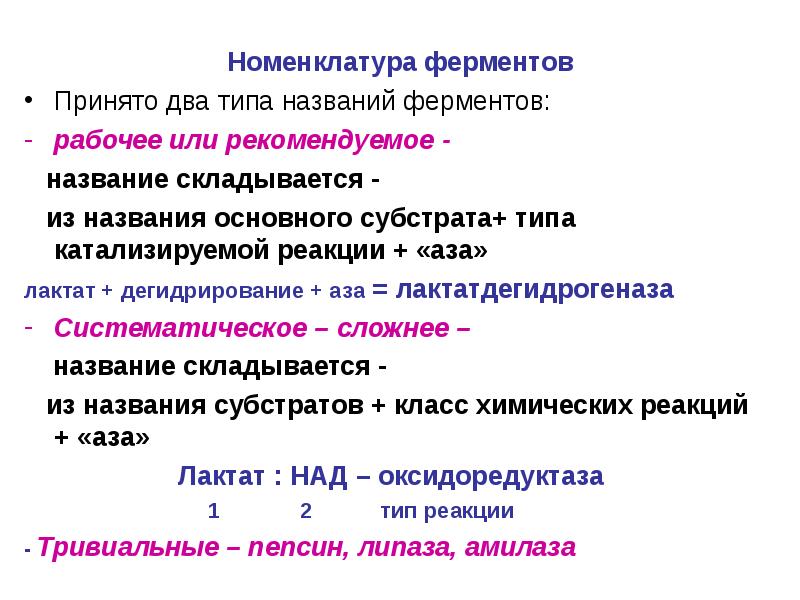 Номенклатура ферментов

• Принято два типа названий ферментов:

- рабочее или рекомендуемое -

название складывается -

из названия основного субстрата+ типа катализируемой реакции + «аза»

лактат + дегидрирование + аза = лактатдегидрогеназа

- Систематическое – сложнее –

название складывается -

из названия субстратов + класс химических реакций + «аза»

Лактат : НАД – оксидоредуктаза

1 2 тип реакции

- Тривиальные – пепсин, липаза, амилаза